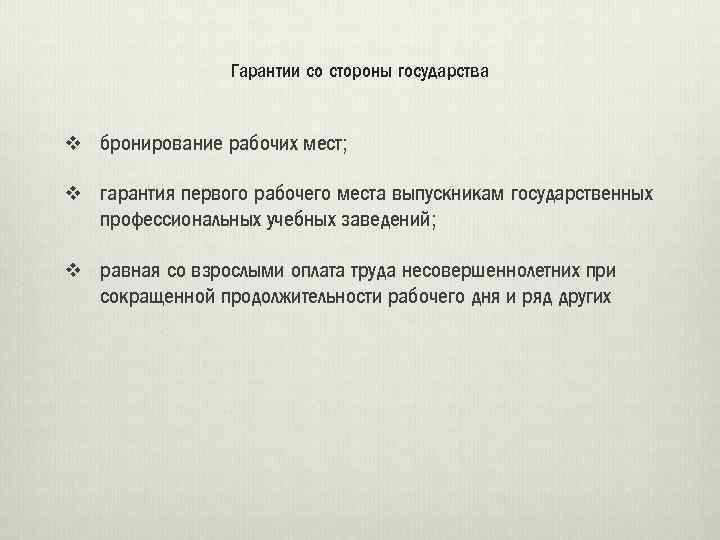 Гарантии со стороны государства

❖ бронирование рабочих мест;

❖ гарантия первого рабочего места выпускникам государственных профессиональных учебных заведений;

❖ равная со взрослыми оплата труда несовершеннолетних при сокращенной продолжительности рабочего дня и ряд других